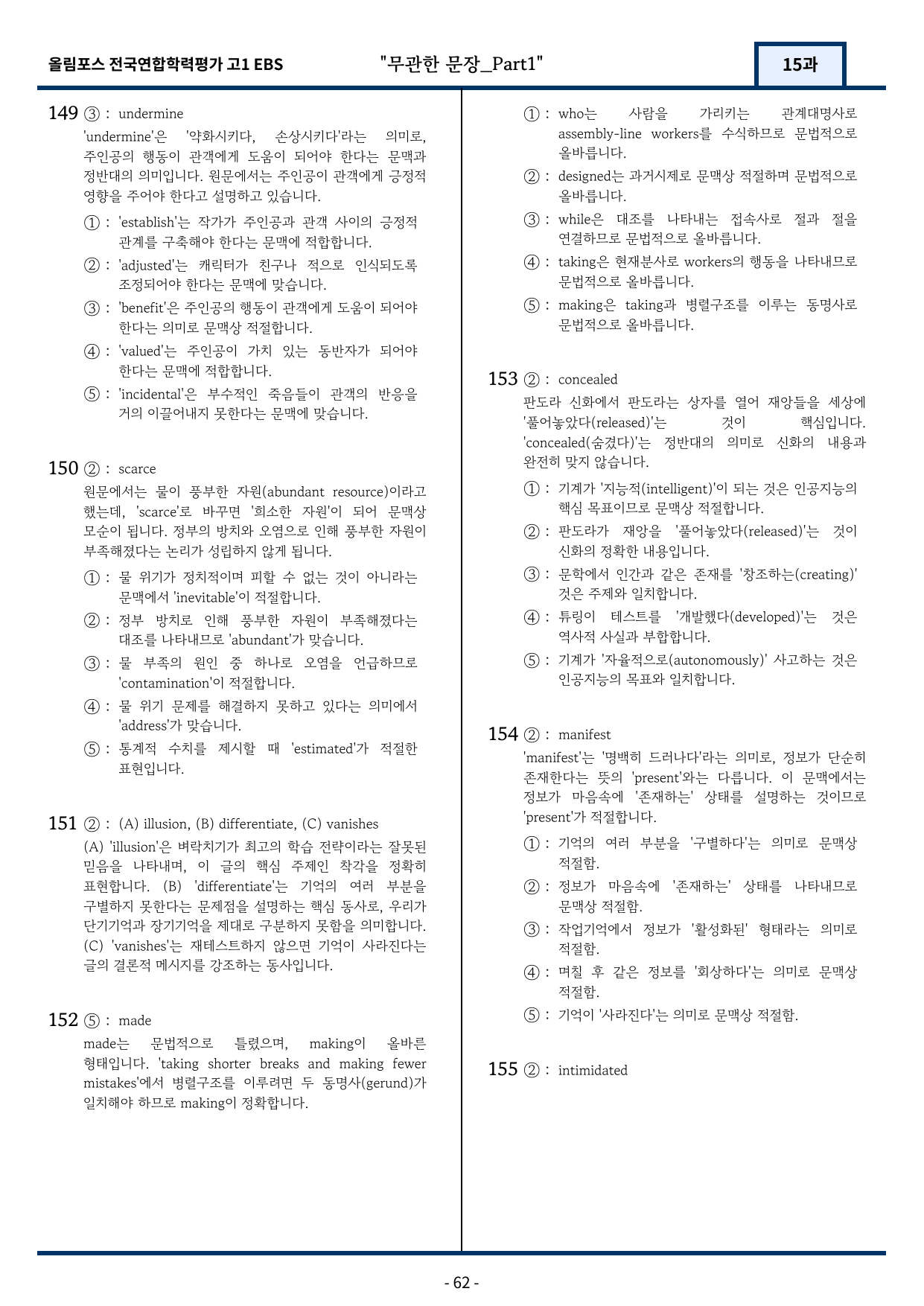 올림포스 전국연합학력평가 고1 EBS "무관한 문장_Part1" 15과

149 ③ : undermine

'undermine'은 '약화시키다, 손상시키다'라는 의미로, 주인공의 행동이 관객에게 도움이 되어야 한다는 문맥과 정반대의 의미입니다. 원문에서는 주인공이 관객에게 긍정적 영향을 주어야 한다고 설명하고 있습니다.

① : 'establish'는 작가가 주인공과 관객 사이의 긍정적 관계를 구축해야 한다는 문맥에 적합합니다.

② : 'adjusted'는 캐릭터가 친구나 적으로 인식되도록 조정되어야 한다는 문맥에 맞습니다.

③ : 'benefit'은 주인공의 행동이 관객에게 도움이 되어야 한다는 의미로 문맥상 적절합니다.

④ : 'valued'는 주인공이 가치 있는 동반자가 되어야 한다는 문맥에 적합합니다.

⑤ : 'incidental'은 부수적인 죽음들이 관객의 반응을 거의 이끌어내지 못한다는 문맥에 맞습니다.

150 ② : scarce

원문에서는 물이 풍부한 자원(abundant resource)이라고 했는데, 'scarce'로 바꾸면 '희소한 자원'이 되어 문맥상 모순이 됩니다. 정부의 방치와 오염으로 인해 풍부한 자원이 부족해졌다는 논리가 성립하지 않게 됩니다.

① : 물 위기가 정치적이며 피할 수 없는 것이 아니라는 문맥에서 'inevitable'이 적절합니다.

② : 정부 방치로 인해 풍부한 자원이 부족해졌다는 대조를 나타내므로 'abundant'가 맞습니다.

③ : 물 부족의 원인 중 하나로 오염을 언급하므로 'contamination'이 적절합니다.

④ : 물 위기 문제를 해결하지 못하고 있다는 의미에서 'address'가 맞습니다.

⑤ : 통계적 수치를 제시할 때 'estimated'가 적절한 표현입니다.

151 ② : (A) illusion, (B) differentiate, (C) vanishes

(A) 'illusion'은 벼락치기가 최고의 학습 전략이라는 잘못된 믿음을 나타내며, 이 글의 핵심 주제인 착각을 정확히 표현합니다. (B) 'differentiate'는 기억의 여러 부분을 구별하지 못한다는 문제점을 설명하는 핵심 동사로, 우리가 단기기억과 장기기억을 제대로 구분하지 못함을 의미합니다. (C) 'vanishes'는 재테스트하지 않으면 기억이 사라진다는 글의 결론적 메시지를 강조하는 동사입니다.

152 ⑤ : made

made는 문법적으로 틀렸으며, making이 올바른 형태입니다. 'taking shorter breaks and making fewer mistakes'에서 병렬구조를 이루려면 두 동명사(gerund)가 일치해야 하므로 making이 정확합니다.

① : who는 사람을 가리키는 관계대명사로 assembly-line workers를 수식하므로 문법적으로 올바릅니다.

② : designed는 과거시제로 문맥상 적절하며 문법적으로 올바릅니다.

③ : while은 대조를 나타내는 접속사로 절과 절을 연결하므로 문법적으로 올바릅니다.

④ : taking은 현재분사로 workers의 행동을 나타내므로 문법적으로 올바릅니다.

⑤ : making은 taking과 병렬구조를 이루는 동명사로 문법적으로 올바릅니다.

153 ② : concealed

판도라 신화에서 판도라는 상자를 열어 재앙들을 세상에 '풀어놓았다(released)'는 것이 핵심입니다. 'concealed(숨겼다)'는 정반대의 의미로 신화의 내용과 완전히 맞지 않습니다.

① : 기계가 '지능적(intelligent)'이 되는 것은 인공지능의 핵심 목표이므로 문맥상 적절합니다.

② : 판도라가 재앙을 '풀어놓았다(released)'는 것이 신화의 정확한 내용입니다.

③ : 문학에서 인간과 같은 존재를 '창조하는(creating)' 것은 주제와 일치합니다.

④ : 튜링이 테스트를 '개발했다(developed)'는 것은 역사적 사실과 부합합니다.

⑤ : 기계가 '자율적으로(autonomously)' 사고하는 것은 인공지능의 목표와 일치합니다.

154 ② : manifest

'manifest'는 '명백히 드러나다'라는 의미로, 정보가 단순히 존재한다는 뜻의 'present'와는 다릅니다. 이 문맥에서는 정보가 마음속에 '존재하는' 상태를 설명하는 것이므로 'present'가 적절합니다.

① : 기억의 여러 부분을 '구별하다'는 의미로 문맥상 적절함.

② : 정보가 마음속에 '존재하는' 상태를 나타내므로 문맥상 적절함.

③ : 작업기억에서 정보가 '활성화된' 형태라는 의미로 적절함.

④ : 며칠 후 같은 정보를 '회상하다'는 의미로 문맥상 적절함.

⑤ : 기억이 '사라진다'는 의미로 문맥상 적절함.

155 ② : intimidated

- 62 -